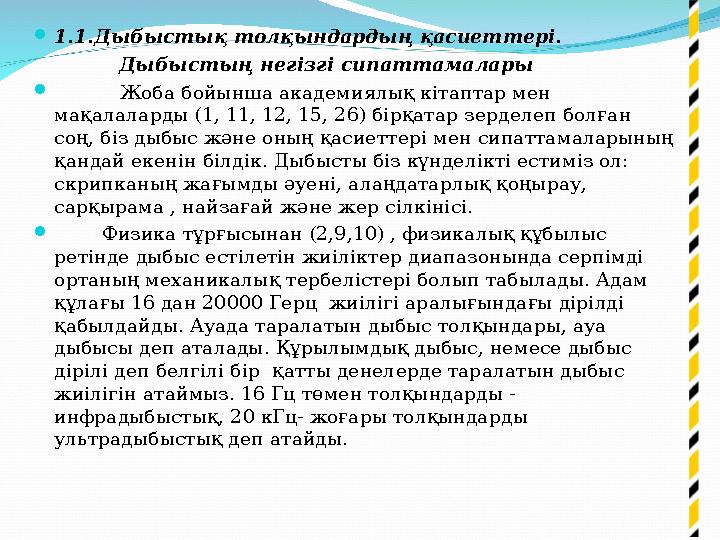 1.1.Дыбыстық толқындардың қасиеттері.
Дыбыстың негізгі сипаттамалары

Жоба бойынша академиялық кітаптар мен мақалаларды (1, 11, 12, 15, 26) бірқатар зерделеп болған соң, біз дыбыс және оның қасиеттері мен сипаттамаларының қандай екенін білдік. Дыбысты біз күнделікті естиміз ол: скрипканың жағымды әуені, алаңдатарлық қоңырау, сарқырама , найзағай және жер сілкінісі.

Физика тұрғысынан (2,9,10) , физикалық құбылыс ретінде дыбыс естілетін жиіліктер диапазонында серпімді ортаның механикалық тербелістері болып табылады. Адам құлағы 16 дан 20000 Герц жиілігі аралығындағы дірілді қабылдайды. Ауада таралатын дыбыс толқындары, ауа дыбысы деп аталады. Құрылымдық дыбыс, немесе дыбыс дірілі деп белгілі бір қатты денелерде таралатын дыбыс жиілігін атаймыз. 16 Гц төмен толқындарды - инфрадыбыстық, 20 кГц- жоғары толқындарды ультрадыбыстық деп атайды.